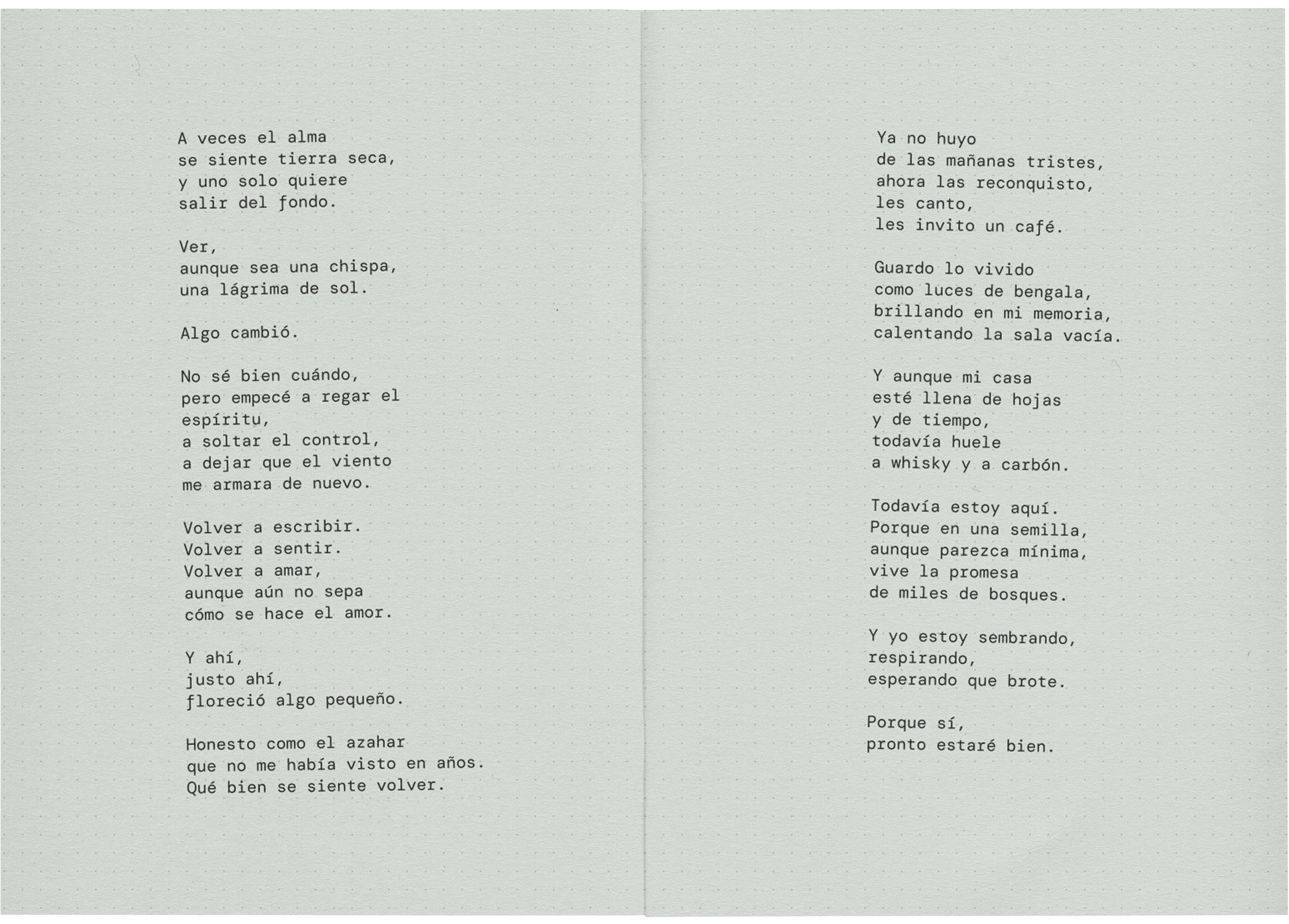 A veces el alma
se siente tierra seca,
y uno solo quiere
salir del fondo.

Ver,
aunque sea una chispa,
una lágrima de sol.

Algo cambió.

No sé bien cuándo,
pero empecé a regar el
espíritu,
a soltar el control,
a dejar que el viento
me armara de nuevo.

Volver a escribir.
Volver a sentir.
Volver a amar,
aunque aún no sepa
cómo se hace el amor.

Y ahí,
justo ahí,
floreció algo pequeño.

Honesto como el azahar
que no me había visto en años.
Qué bien se siente volver.

Ya no huyo
de las mañanas tristes,
ahora las reconquisto,
les canto,
les invito un café.

Guardo lo vivido
como luces de bengala,
brillando en mi memoria,
calentando la sala vacía.

Y aunque mi casa
esté llena de hojas
y de tiempo,
todavía huele
a whisky y a carbón.

Todavía estoy aquí.
Porque en una semilla,
aunque parezca mínima,
vive la promesa
de miles de bosques.

Y yo estoy sembrando,
respirando,
esperando que brote.

Porque sí,
pronto estaré bien.